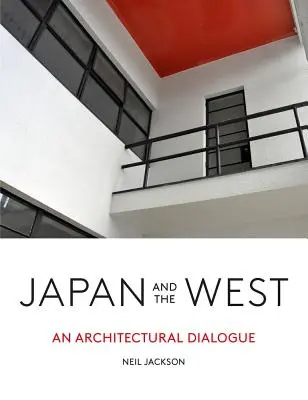 JAPAN AND THE WEST

AN ARCHITECTURAL DIALOGUE

NEIL JACKSON